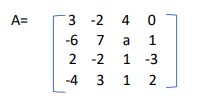 $A= \begin{bmatrix} 3 & -2 & 4 & 0 \\ -6 & 7 & a & 1 \\ 2 & -2 & 1 & -3 \\ -4 & 3 & 1 & 2 \end{bmatrix}$